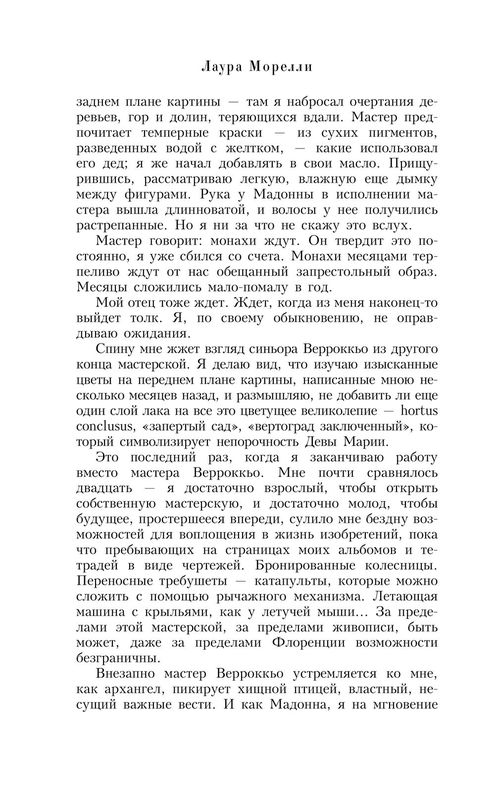 Лаура Морелли

заднем плане картины — там я набросал очертания деревьев, гор и долин, теряющихся вдали. Мастер предпочитает темперные краски — из сухих пигментов, разведенных водой с желтком, — какие использовал его дед; я же начал добавлять в свои масло. Прищурившись, рассматриваю легкую, влажную еще дымку между фигурами. Рука у Мадонны в исполнении мастера вышла длинноватой, и волосы у нее получились растрепанные. Но я ни за что не скажу это вслух.

Мастер говорит: монахи ждут. Он твердит это постоянно, я уже сбился со счета. Монахи месяцами терпеливо ждут от нас обещанный запрестольный образ. Месяцы сложились мало-помалу в год.

Мой отец тоже ждет. Ждет, когда из меня наконец-то выйдет толк. Я, по своему обыкновению, не оправдываю ожидания.

Спину мне жжет взгляд синьора Верроккьо из другого конца мастерской. Я делаю вид, что изучаю изысканные цветы на переднем плане картины, написанные мною несколько месяцев назад, и размышляю, не добавить ли еще один слой лака на все это цветущее великолепие — hortus conclusus, «запертый сад», «вертоград заключенный», который символизирует непорочность Девы Марии.

Это последний раз, когда я заканчиваю работу вместо мастера Верроккьо. Мне почти сравнялось двадцать — я достаточно взрослый, чтобы открыть собственную мастерскую, и достаточно молод, чтобы будущее, простершееся впереди, сулило мне бездну возможностей для воплощения в жизнь изобретений, пока что пребывающих на страницах моих альбомов и тетрадей в виде чертежей. Бронированные колесницы. Переносные требушеты — катапульты, которые можно сложить с помощью рычажного механизма. Летающая машина с крыльями, как у летучей мыши... За пределами этой мастерской, за пределами живописи, быть может, даже за пределами Флоренции возможности безграничны.

Внезапно мастер Верроккьо устремляется ко мне, как архангел, пикирует хищной птицей, властный, несущий важные вести. И как Мадонна, я на мгновение